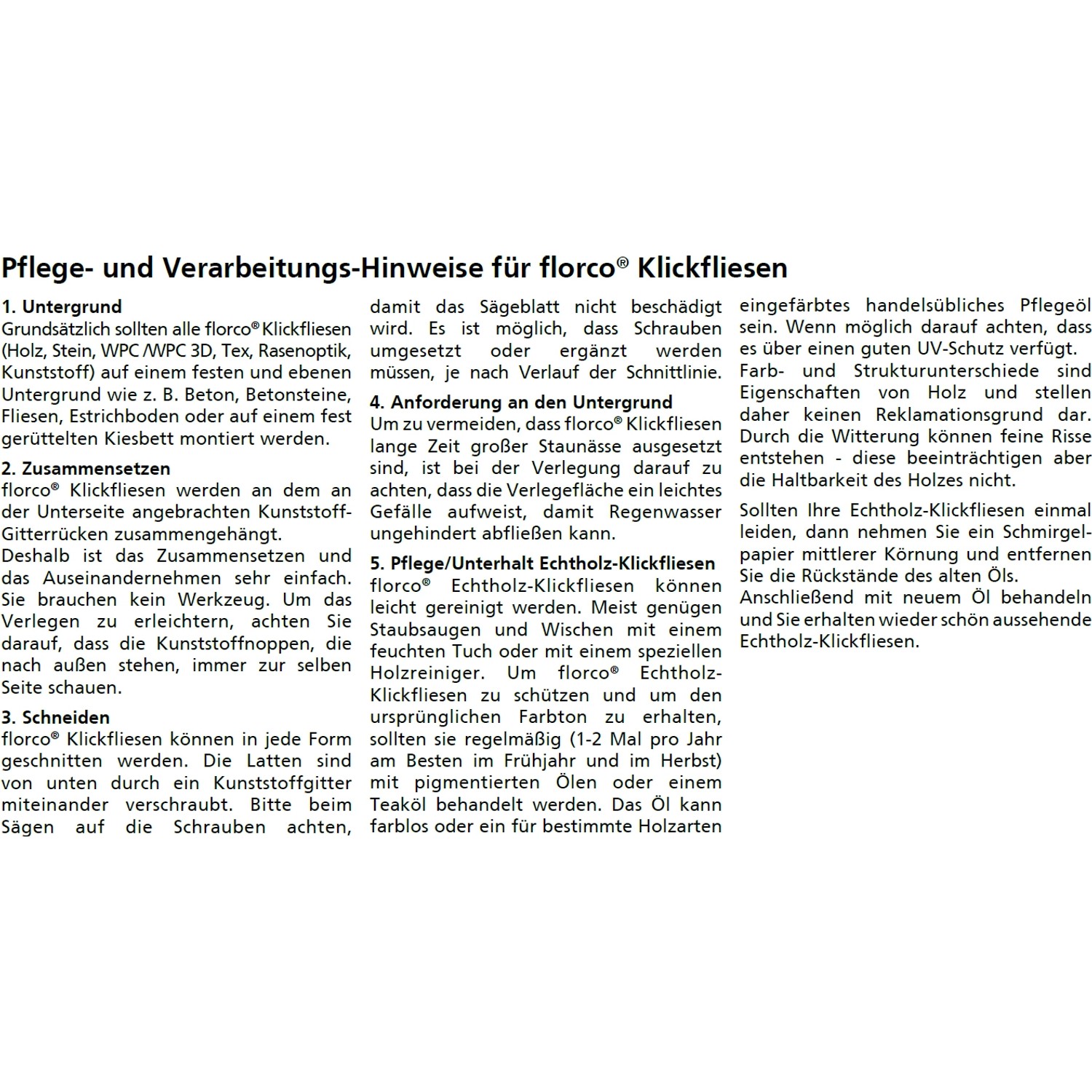 Pflege- und Verarbeitungs-Hinweise für florco® Klickfliesen

1. Untergrund
Grundsätzlich sollten alle florco® Klickfliesen (Holz, Stein, WPC /WPC 3D, Tex, Rasenoptik, Kunststoff) auf einem festen und ebenen Untergrund wie z. B. Beton, Betonsteine, Fliesen, Estrichboden oder auf einem fest gerüttelten Kiesbett montiert werden.

2. Zusammensetzen
florco® Klickfliesen werden an dem an der Unterseite angebrachten Kunststoff-Gitterrücken zusammengehängt.
Deshalb ist das Zusammensetzen und das Auseinandernehmen sehr einfach. Sie brauchen kein Werkzeug. Um das Verlegen zu erleichtern, achten Sie darauf, dass die Kunststoffnoppen, die nach außen stehen, immer zur selben Seite schauen.

3. Schneiden
florco® Klickfliesen können in jede Form geschnitten werden. Die Latten sind von unten durch ein Kunststoffgitter miteinander verschraubt. Bitte beim Sägen auf die Schrauben achten, damit das Sägeblatt nicht beschädigt wird. Es ist möglich, dass Schrauben umgesetzt oder ergänzt werden müssen, je nach Verlauf der Schnittlinie.

4. Anforderung an den Untergrund
Um zu vermeiden, dass florco® Klickfliesen lange Zeit großer Staunässe ausgesetzt sind, ist bei der Verlegung darauf zu achten, dass die Verlegefläche ein leichtes Gefälle aufweist, damit Regenwasser ungehindert abfließen kann.

5. Pflege/Unterhalt Echtholz-Klickfliesen
florco® Echtholz-Klickfliesen können leicht gereinigt werden. Meist genügen Staubsaugen und Wischen mit einem feuchten Tuch oder mit einem speziellen Holzreiniger. Um florco® Echtholz-Klickfliesen zu schützen und um den ursprünglichen Farbton zu erhalten, sollten sie regelmäßig (1-2 Mal pro Jahr am Besten im Frühjahr und im Herbst) mit pigmentierten Ölen oder einem Teaköl behandelt werden. Das Öl kann farblos oder ein für bestimmte Holzarten eingefärbtes handelsübliches Pflegeöl sein. Wenn möglich darauf achten, dass es über einen guten UV-Schutz verfügt.
Farb- und Strukturunterschiede sind Eigenschaften von Holz und stellen daher keinen Reklamationsgrund dar. Durch die Witterung können feine Risse entstehen - diese beeinträchtigen aber die Haltbarkeit des Holzes nicht.

Sollten Ihre Echtholz-Klickfliesen einmal leiden, dann nehmen Sie ein Schmirgelpapier mittlerer Körnung und entfernen Sie die Rückstände des alten Öls.
Anschließend mit neuem Öl behandeln und Sie erhalten wieder schön aussehende Echtholz-Klickfliesen.